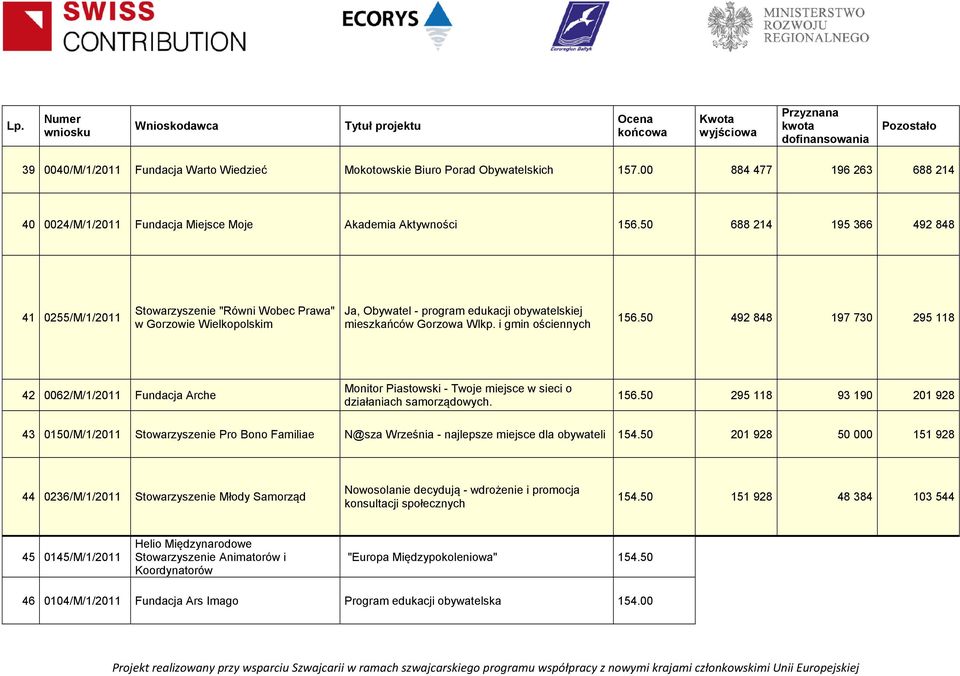 SWISS CONTRIBUTION

ECORYS

Euroregion Bałtyk

MINISTERSTWO ROZWOJU REGIONALNEGO

| Lp. | Numer wniosku | Wnioskodawca | Tytuł projektu | Ocena końcowa | Kwota wyjściowa | Przyznana kwota dofinansowania | Pozostało |
|---|---|---|---|---|---|---|---|
| 39 | 0040/M/1/2011 | Fundacja Warto Wiedzieć | Mokotowskie Biuro Porad Obywatelskich | 157.00 | 884 477 | 196 263 | 688 214 |
| 40 | 0024/M/1/2011 | Fundacja Miejsce Moje | Akademia Aktywności | 156.50 | 688 214 | 195 366 | 492 848 |
| 41 | 0255/M/1/2011 | Stowarzyszenie "Równi Wobec Prawa" w Gorzowie Wielkopolskim | Ja, Obywatel - program edukacji obywatelskiej mieszkańców Gorzowa Wlkp. i gmin ościennych | 156.50 | 492 848 | 197 730 | 295 118 |
| 42 | 0062/M/1/2011 | Fundacja Arche | Monitor Piastowski - Twoje miejsce w sieci o działaniach samorządowych. | 156.50 | 295 118 | 93 190 | 201 928 |
| 43 | 0150/M/1/2011 | Stowarzyszenie Pro Bono Familiae | N@sza Września - najlepsze miejsce dla obywateli | 154.50 | 201 928 | 50 000 | 151 928 |
| 44 | 0236/M/1/2011 | Stowarzyszenie Młody Samorząd | Nowosolanie decydują - wdrożenie i promocja konsultacji społecznych | 154.50 | 151 928 | 48 384 | 103 544 |
| 45 | 0145/M/1/2011 | Helio Międzynarodowe Stowarzyszenie Animatorów i Koordynatorów | "Europa Międzypokoleniowa" | 154.50 | | | |
| 46 | 0104/M/1/2011 | Fundacja Ars Imago | Program edukacji obywatelska | 154.00 | | | |

Projekt realizowany przy wsparciu Szwajcarii w ramach szwajcarskiego programu współpracy z nowymi krajami członkowskimi Unii Europejskiej